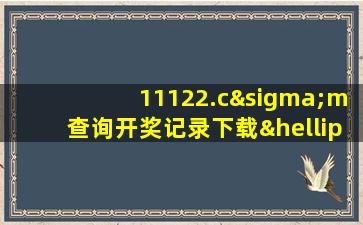 11122.c&sigma;m
查询开奖记录下载&hellip